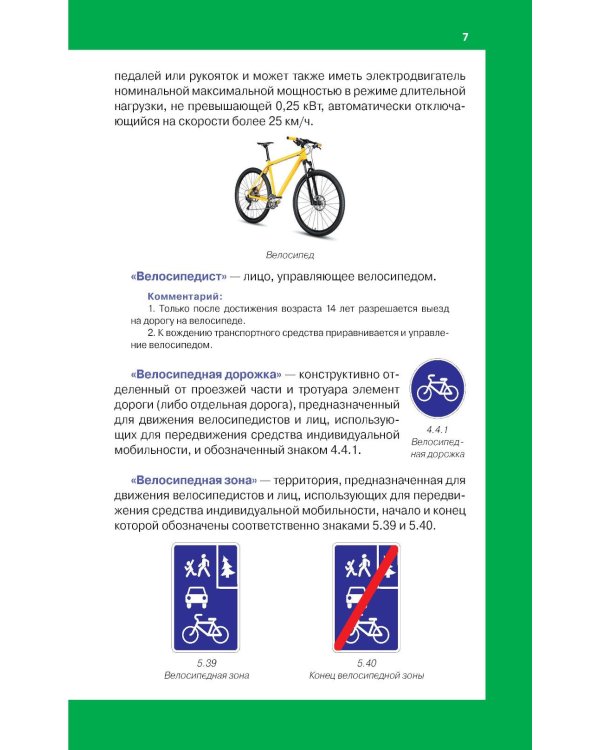 7

педалей или рукояток и может также иметь электродвигатель номинальной максимальной мощностью в режиме длительной нагрузки, не превышающей 0,25 кВт, автоматически отключающийся на скорости более 25 км/ч.

Велосипед

«Велосипедист» — лицо, управляющее велосипедом.

Комментарий:
1. Только после достижения возраста 14 лет разрешается выезд на дорогу на велосипеде.
2. К вождению транспортного средства приравнивается и управление велосипедом.

«Велосипедная дорожка» — конструктивно отделенный от проезжей части и тротуара элемент дороги (либо отдельная дорога), предназначенный для движения велосипедистов и лиц, использующих для передвижения средства индивидуальной мобильности, и обозначенный знаком 4.4.1.

4.4.1
Велосипедная дорожка

«Велосипедная зона» — территория, предназначенная для движения велосипедистов и лиц, использующих для передвижения средства индивидуальной мобильности, начало и конец которой обозначены соответственно знаками 5.39 и 5.40.

5.39
Велосипедная зона

5.40
Конец велосипедной зоны